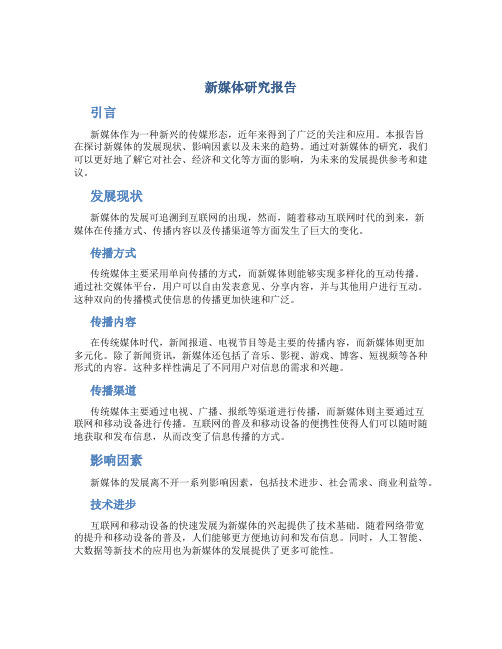 新媒体研究报告

引言

新媒体作为一种新兴的传媒形态，近年来得到了广泛的关注和应用。本报告旨在探讨新媒体的发展现状、影响因素以及未来的趋势。通过对新媒体的研究，我们可以更好地了解它对社会、经济和文化等方面的影响，为未来的发展提供参考和建议。

发展现状

新媒体的发展可追溯到互联网的出现，然而，随着移动互联网时代的到来，新媒体在传播方式、传播内容以及传播渠道等方面发生了巨大的变化。

传播方式

传统媒体主要采用单向传播的方式，而新媒体则能够实现多样化的互动传播。通过社交媒体平台，用户可以自由发表意见、分享内容，并与其他用户进行互动。这种双向的传播模式使信息的传播更加快速和广泛。

传播内容

在传统媒体时代，新闻报道、电视节目等是主要的传播内容，而新媒体则更加多元化。除了新闻资讯，新媒体还包括了音乐、影视、游戏、博客、短视频等各种形式的内容。这种多样性满足了不同用户对信息的需求和兴趣。

传播渠道

传统媒体主要通过电视、广播、报纸等渠道进行传播，而新媒体则主要通过互联网和移动设备进行传播。互联网的普及和移动设备的便携性使得人们可以随时随地获取和发布信息，从而改变了信息传播的方式。

影响因素

新媒体的发展离不开一系列影响因素，包括技术进步、社会需求、商业利益等。

技术进步

互联网和移动设备的快速发展为新媒体的兴起提供了技术基础。随着网络带宽的提升和移动设备的普及，人们能够更方便地访问和发布信息。同时，人工智能、大数据等新技术的应用也为新媒体的发展提供了更多可能性。